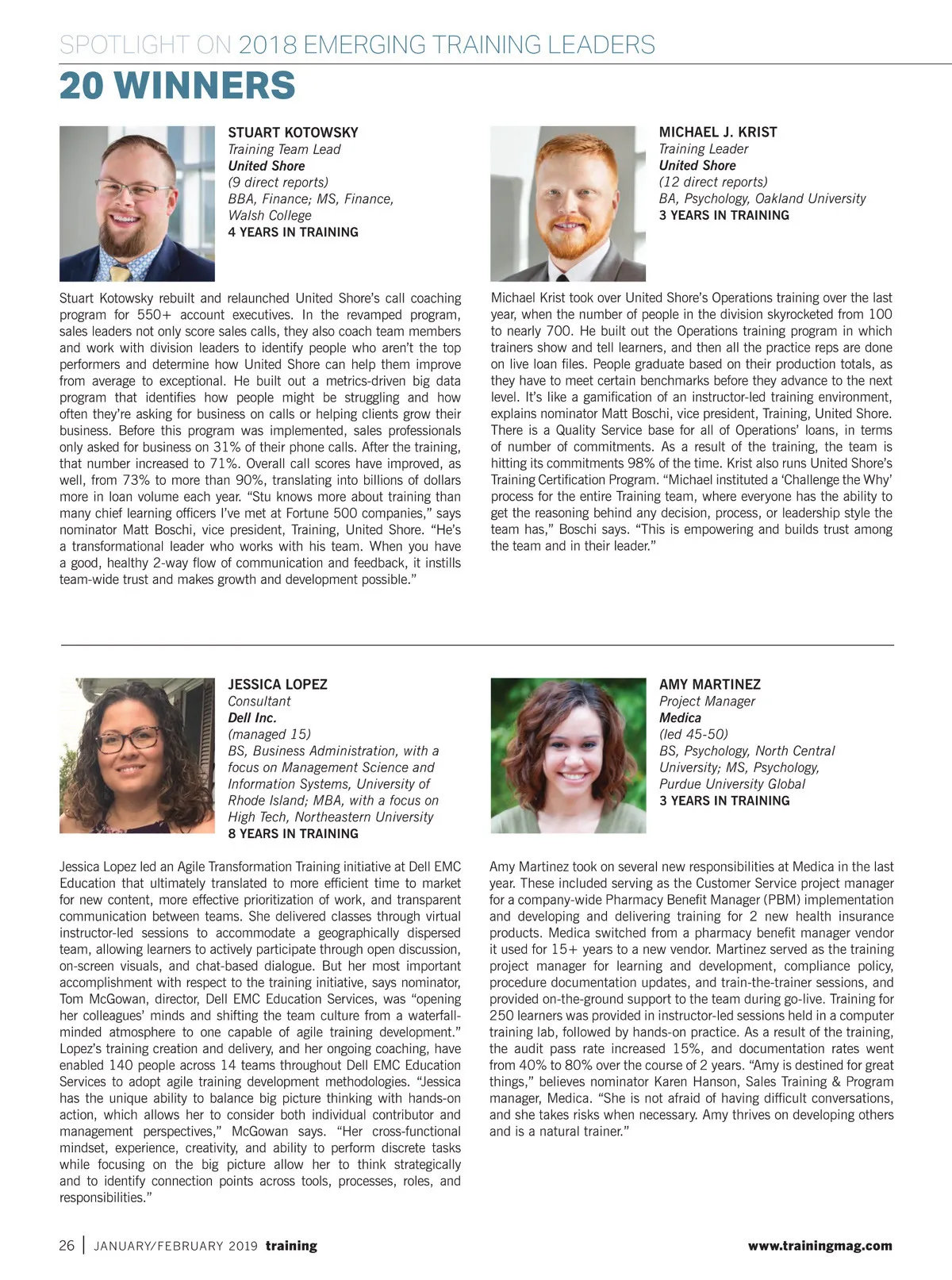 SPOTLIGHT ON 2018 EMERGING TRAINING LEADERS

20 WINNERS

STUART KOTOWSKY
Training Team Lead
United Shore
(9 direct reports)
BBA, Finance; MS, Finance, Walsh College
4 YEARS IN TRAINING

Stuart Kotowsky rebuilt and relaunched United Shore's call coaching program for 550+ account executives. In the revamped program, sales leaders not only score sales calls, they also coach team members and work with division leaders to identify people who aren't the top performers and determine how United Shore can help them improve from average to exceptional. He built out a metrics-driven big data program that identifies how people might be struggling and how often they're asking for business on calls or helping clients grow their business. Before this program was implemented, sales professionals only asked for business on 31% of their phone calls. After the training, that number increased to 71%. Overall call scores have improved, as well, from 73% to more than 90%, translating into billions of dollars more in loan volume each year. "Stu knows more about training than many chief learning officers I've met at Fortune 500 companies," says nominator Matt Boschi, vice president, Training, United Shore. "He's a transformational leader who works with his team. When you have a good, healthy 2-way flow of communication and feedback, it instills team-wide trust and makes growth and development possible."

MICHAEL J. KRIST
Training Leader
United Shore
(12 direct reports)
BA, Psychology, Oakland University
3 YEARS IN TRAINING

Michael Krist took over United Shore's Operations training over the last year, when the number of people in the division skyrocketed from 100 to nearly 700. He built out the Operations training program in which trainers show and tell learners, and then all the practice reps are done on live loan files. People graduate based on their production totals, as they have to meet certain benchmarks before they advance to the next level. It's like a gamification of an instructor-led training environment, explains nominator Matt Boschi, vice president, Training, United Shore. There is a Quality Service base for all of Operations' loans, in terms of number of commitments. As a result of the training, the team is hitting its commitments 98% of the time. Krist also runs United Shore's Training Certification Program. "Michael instituted a 'Challenge the Why' process for the entire Training team, where everyone has the ability to get the reasoning behind any decision, process, or leadership style the team has," Boschi says. "This is empowering and builds trust among the team and in their leader."

JESSICA LOPEZ
Consultant
Dell Inc.
(managed 15)
BS, Business Administration, with a focus on Management Science and Information Systems, University of Rhode Island; MBA, with a focus on High Tech, Northeastern University
8 YEARS IN TRAINING

Jessica Lopez led an Agile Transformation Training initiative at Dell EMC Education that ultimately translated to more efficient time to market for new content, more effective prioritization of work, and transparent communication between teams. She delivered classes through virtual instructor-led sessions to accommodate a geographically dispersed team, allowing learners to actively participate through open discussion, on-screen visuals, and chat-based dialogue. But her most important accomplishment with respect to the training initiative, says nominator, Tom McGowan, director, Dell EMC Education Services, was "opening her colleagues' minds and shifting the team culture from a waterfall-minded atmosphere to one capable of agile training development." Lopez's training creation and delivery, and her ongoing coaching, have enabled 140 people across 14 teams throughout Dell EMC Education Services to adopt agile training development methodologies. "Jessica has the unique ability to balance big picture thinking with hands-on action, which allows her to consider both individual contributor and management perspectives," McGowan says. "Her cross-functional mindset, experience, creativity, and ability to perform discrete tasks while focusing on the big picture allow her to think strategically and to identify connection points across tools, processes, roles, and responsibilities."

AMY MARTINEZ
Project Manager
Medica
(led 45-50)
BS, Psychology, North Central University; MS, Psychology, Purdue University Global
3 YEARS IN TRAINING

Amy Martinez took on several new responsibilities at Medica in the last year. These included serving as the Customer Service project manager for a company-wide Pharmacy Benefit Manager (PBM) implementation and developing and delivering training for 2 new health insurance products. Medica switched from a pharmacy benefit manager vendor it used for 15+ years to a new vendor. Martinez served as the training project manager for learning and development, compliance policy, procedure documentation updates, and train-the-trainer sessions, and provided on-the-ground support to the team during go-live. Training for 250 learners was provided in instructor-led sessions held in a computer training lab, followed by hands-on practice. As a result of the training, the audit pass rate increased 15%, and documentation rates went from 40% to 80% over the course of 2 years. "Amy is destined for great things," believes nominator Karen Hanson, Sales Training & Program manager, Medica. "She is not afraid of having difficult conversations, and she takes risks when necessary. Amy thrives on developing others and is a natural trainer."

26 | JANUARY/FEBRUARY 2019 training www.trainingmag.com